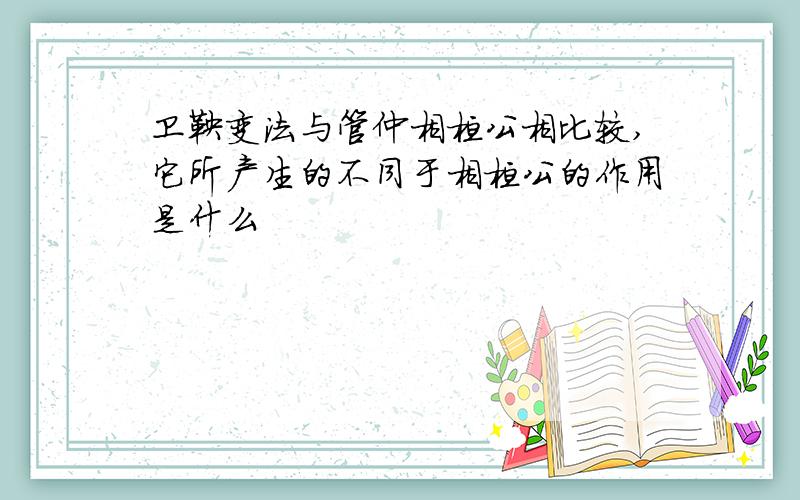 卫鞅变法与管仲相桓公相比较,它所产生的不同于相桓公的作用是什么